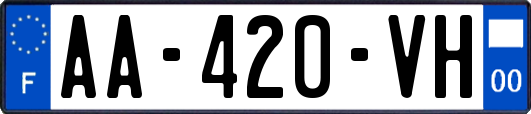 F
AA-420-VH
00